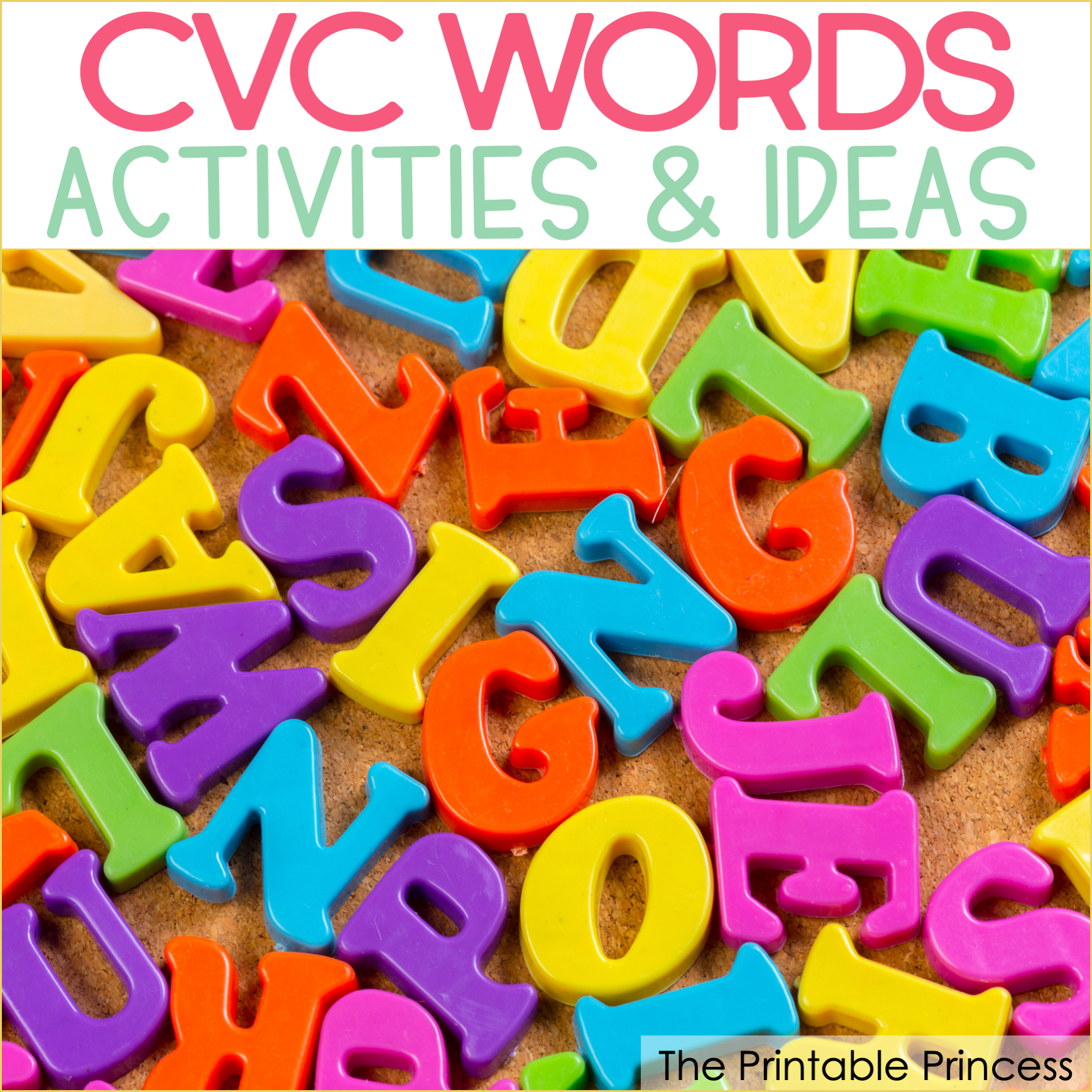 CVC WORDS
ACTIVITIES & IDEAS

The Printable Princess